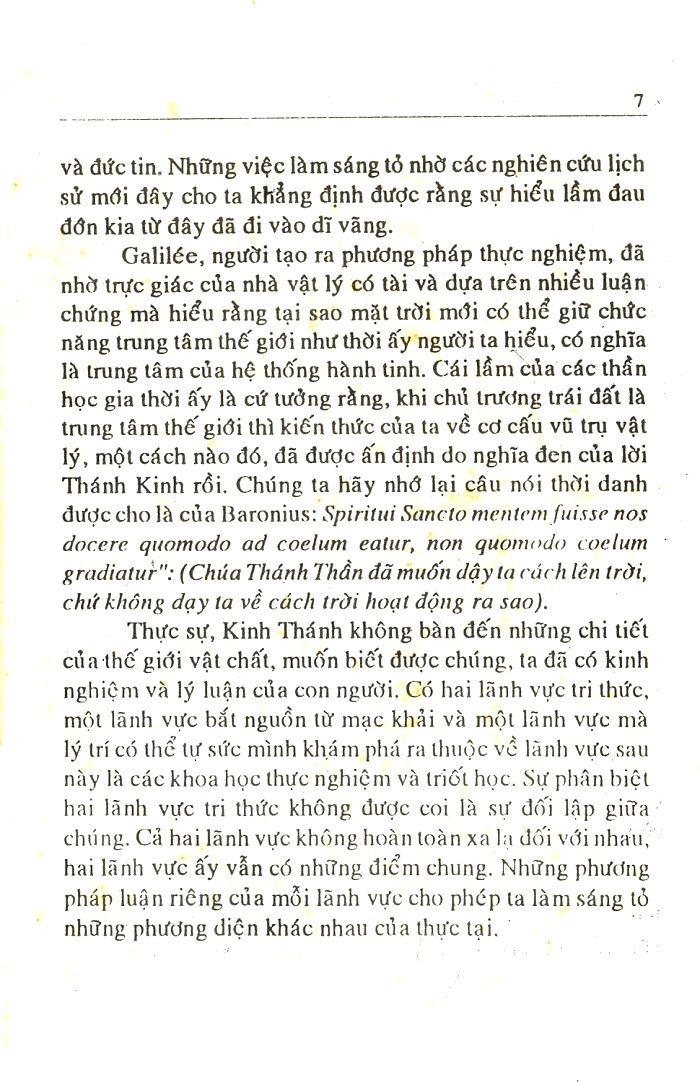 7

và đức tin. Những việc làm sáng tỏ nhờ các nghiên cứu lịch sử mới đây cho ta khẳng định được rằng sự hiểu lầm đau đớn kia từ đây đã đi vào dĩ vãng.

Galilée, người tạo ra phương pháp thực nghiệm, đã nhờ trực giác của nhà vật lý có tài và dựa trên nhiều luận chứng mà hiểu rằng tại sao mặt trời mới có thể giữ chức năng trung tâm thế giới như thời ấy người ta hiểu, có nghĩa là trung tâm của hệ thống hành tinh. Cái lầm của các thần học gia thời ấy là cứ tưởng rằng, khi chủ trương trái đất là trung tâm thế giới thì kiến thức của ta về cơ cấu vũ trụ vật lý, một cách nào đó, đã được ấn định do nghĩa đen của lời Thánh Kinh rồi. Chúng ta hãy nhớ lại câu nói thời danh được cho là của Baronius: Spiritui Sancto mentem fuisse nos docere quomodo ad coelum eatur, non quomodo coelum gradiatur": (Chúa Thánh Thần đã muốn dậy ta cách lên trời, chứ không dạy ta về cách trời hoạt động ra sao).

Thực sự, Kinh Thánh không bàn đến những chi tiết của thế giới vật chất, muốn biết được chúng, ta đã có kinh nghiệm và lý luận của con người. Có hai lãnh vực tri thức, một lãnh vực bắt nguồn từ mạc khải và một lãnh vực mà lý trí có thể tự sức mình khám phá ra thuộc về lãnh vực sau này là các khoa học thực nghiệm và triết học. Sự phân biệt hai lãnh vực tri thức không được coi là sự đối lập giữa chúng. Cả hai lãnh vực không hoàn toàn xa lạ đối với nhau, hai lãnh vực ấy vẫn có những điểm chung. Những phương pháp luận riêng của mỗi lãnh vực cho phép ta làm sáng tỏ những phương diện khác nhau của thực tại.